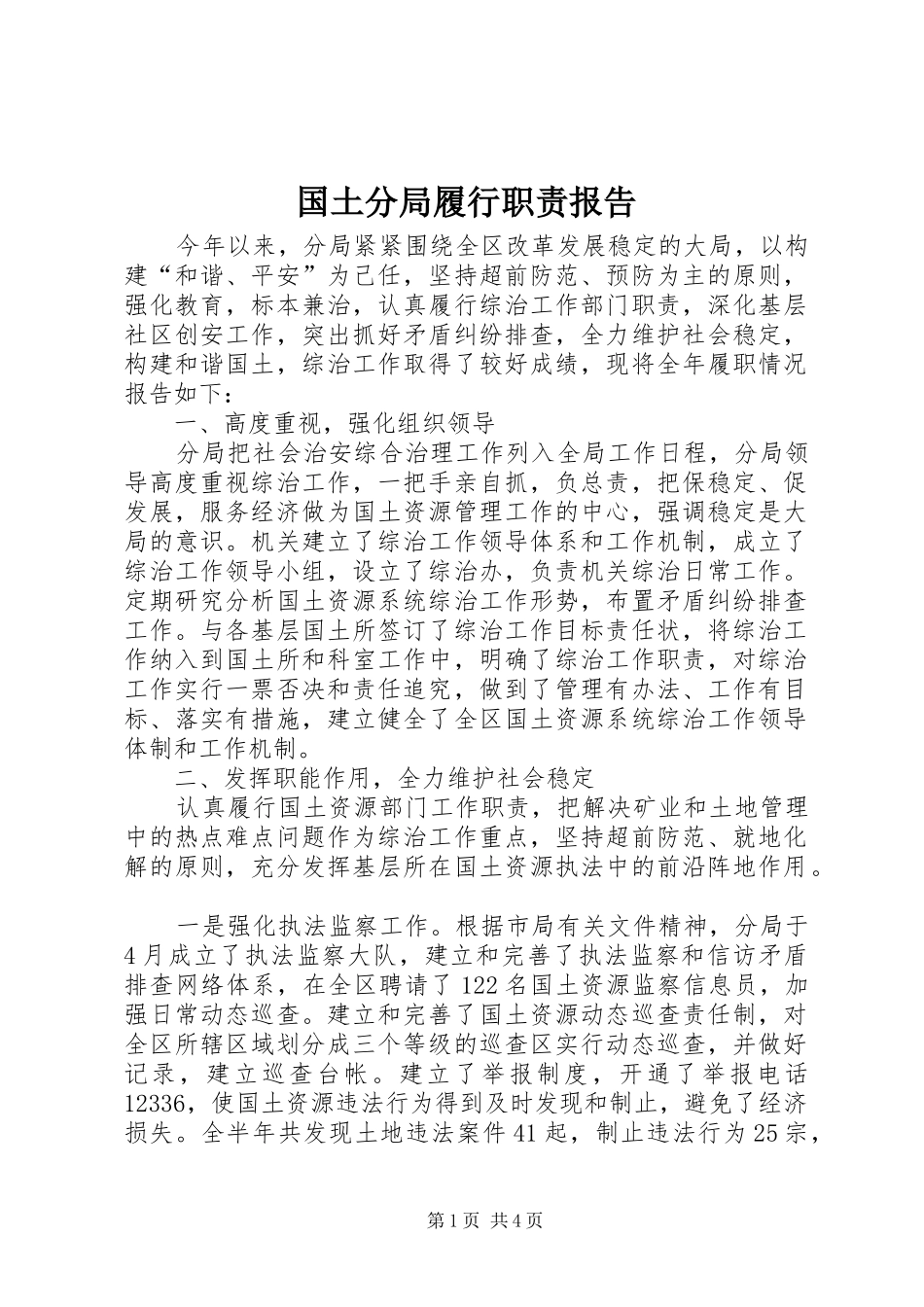 国土分局履行职责报告

今年以来，分局紧紧围绕全区改革发展稳定的大局，以构建“和谐、平安”为己任，坚持超前防范、预防为主的原则，强化教育，标本兼治，认真履行综治工作部门职责，深化基层社区创安工作，突出抓好矛盾纠纷排查，全力维护社会稳定，构建和谐国土，综治工作取得了较好成绩，现将全年履职情况报告如下：

一、高度重视，强化组织领导

分局把社会治安综合治理工作列入全局工作日程，分局领导高度重视综治工作，一把手亲自抓，负总责，把保稳定、促发展，服务经济做为国土资源管理工作的中心，强调稳定是大局的意识。机关建立了综治工作领导体系和工作机制，成立了综治工作领导小组，设立了综治办，负责机关综治日常工作。定期研究分析国土资源系统综治工作形势，布置矛盾纠纷排查工作。与各基层国土所签订了综治工作目标责任状，将综治工作纳入到国土所和科室工作中，明确了综治工作职责，对综治工作实行一票否决和责任追究，做到了管理有办法、工作有目标、落实有措施，建立健全了全区国土资源系统综治工作领导体制和工作机制。

二、发挥职能作用，全力维护社会稳定

认真履行国土资源部门工作职责，把解决矿业和土地管理中的热点难点问题作为综治工作重点，坚持超前防范、就地化解的原则，充分发挥基层所在国土资源执法中的前沿阵地作用。

一是强化执法监察工作。根据市局有关文件精神，分局于4月成立了执法监察大队，建立和完善了执法监察和信访矛盾排查网络体系，在全区聘请了122名国土资源监察信息员，加强日常动态巡查。建立和完善了国土资源动态巡查责任制，对全区所辖区域划分成三个等级的巡查区实行动态巡查，并做好记录，建立巡查台帐。建立了举报制度，开通了举报电话12336，使国土资源违法行为得到及时发现和制止，避免了经济损失。全半年共发现土地违法案件41起，制止违法行为25宗，

第1页 共4页